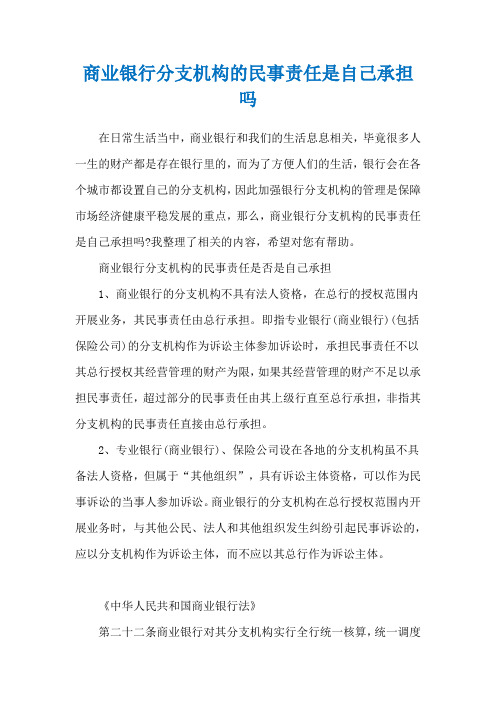 商业银行分支机构的民事责任是自己承担吗

在日常生活当中，商业银行和我们的生活息息相关，毕竟很多人一生的财产都是存在银行里的，而为了方便人们的生活，银行会在各个城市都设置自己的分支机构，因此加强银行分支机构的管理是保障市场经济健康平稳发展的重点，那么，商业银行分支机构的民事责任是自己承担吗?我整理了相关的内容，希望对您有帮助。

商业银行分支机构的民事责任是否是自己承担

1、商业银行的分支机构不具有法人资格，在总行的授权范围内开展业务，其民事责任由总行承担。即指专业银行(商业银行)(包括保险公司)的分支机构作为诉讼主体参加诉讼时，承担民事责任不以其总行授权其经营管理的财产为限，如果其经营管理的财产不足以承担民事责任，超过部分的民事责任由其上级行直至总行承担，非指其分支机构的民事责任直接由总行承担。

2、专业银行(商业银行)、保险公司设在各地的分支机构虽不具备法人资格，但属于“其他组织”，具有诉讼主体资格，可以作为民事诉讼的当事人参加诉讼。商业银行的分支机构在总行授权范围内开展业务时，与其他公民、法人和其他组织发生纠纷引起民事诉讼的，应以分支机构作为诉讼主体，而不应以其总行作为诉讼主体。

《中华人民共和国商业银行法》

第二十二条商业银行对其分支机构实行全行统一核算，统一调度